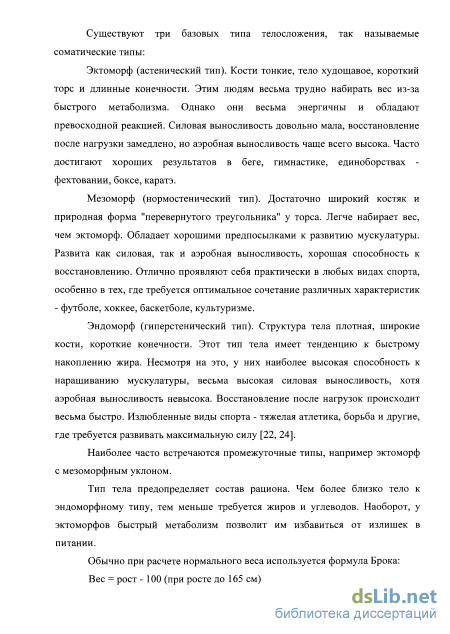 Существуют три базовых типа телосложения, так называемые соматические типы:

Эктоморф (астенический тип). Кости тонкие, тело худощавое, короткий торс и длинные конечности. Этим людям весьма трудно набирать вес из-за быстрого метаболизма. Однако они весьма энергичны и обладают превосходной реакцией. Силовая выносливость довольно мала, восстановление после нагрузки замедлено, но аэробная выносливость чаще всего высока. Часто достигают хороших результатов в беге, гимнастике, единоборствах - фехтовании, боксе, каратэ.

Мезоморф (нормостенический тип). Достаточно широкий костяк и природная форма "перевернутого треугольника" у торса. Легче набирает вес, чем эктоморф. Обладает хорошими предпосылками к развитию мускулатуры. Развита как силовая, так и аэробная выносливость, хорошая способность к восстановлению. Отлично проявляют себя практически в любых видах спорта, особенно в тех, где требуется оптимальное сочетание различных характеристик - футболе, хоккее, баскетболе, культуризме.

Эндоморф (гиперстенический тип). Структура тела плотная, широкие кости, короткие конечности. Этот тип тела имеет тенденцию к быстрому накоплению жира. Несмотря на это, у них наиболее высокая способность к наращиванию мускулатуры, весьма высокая силовая выносливость, хотя аэробная выносливость невысока. Восстановление после нагрузок происходит весьма быстро. Излюбленные виды спорта - тяжелая атлетика, борьба и другие, где требуется развивать максимальную силу [22, 24].

Наиболее часто встречаются промежуточные типы, например эктоморф с мезоморфным уклоном.

Тип тела предопределяет состав рациона. Чем более близко тело к эндоморфному типу, тем меньше требуется жиров и углеводов. Наоборот, у эктоморфов быстрый метаболизм позволит им избавиться от излишек в питании.

Обычно при расчете нормального веса используется формула Брока:

Вес = рост - 100 (при росте до 165 см)

dsLib.net
библиотека диссертаций